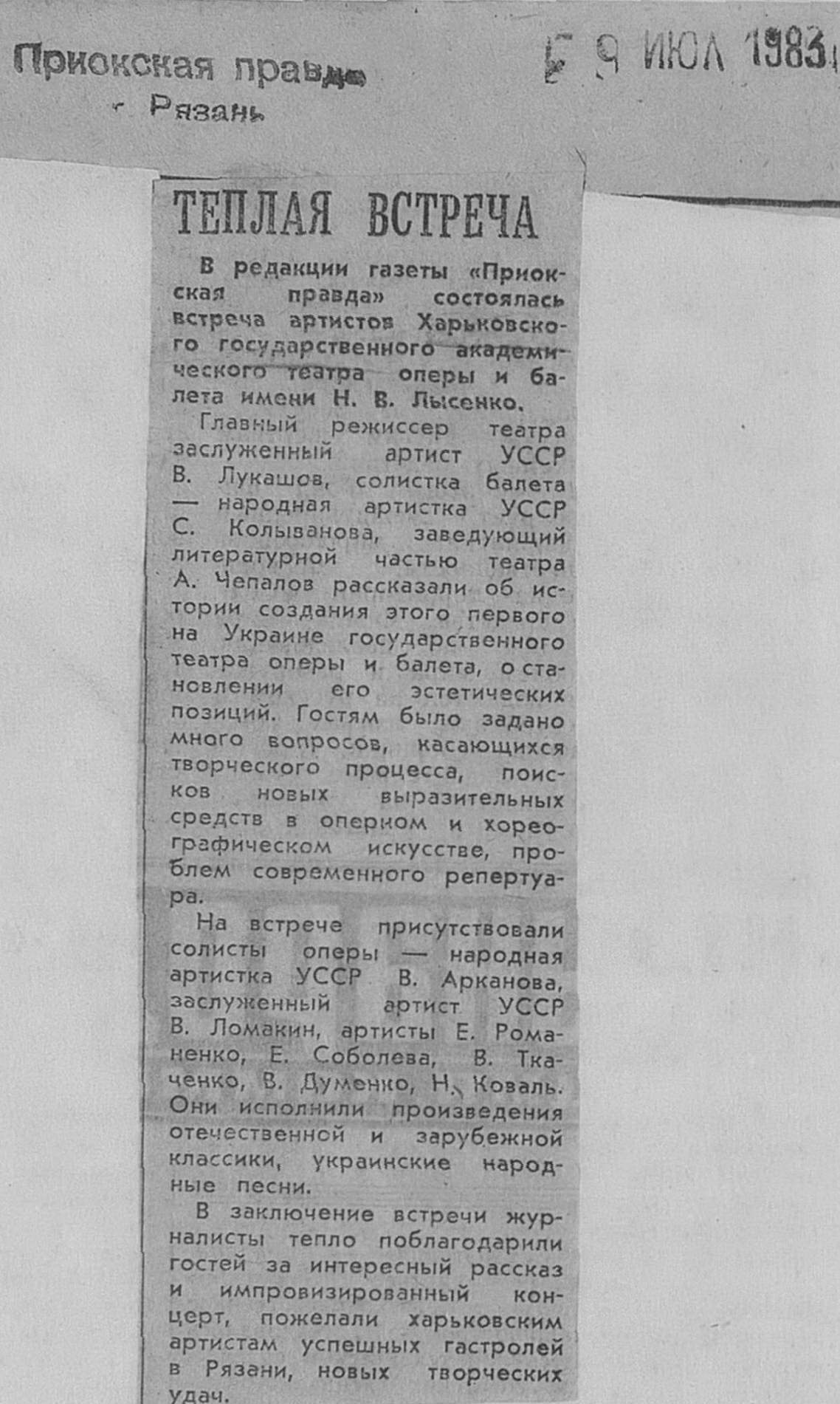 Приокская правда
г. Рязань

9 ИЮЛ 1983

ТЕПЛАЯ ВСТРЕЧА

В редакции газеты «Приокская правда» состоялась встреча артистов Харьковского государственного академического театра оперы и балета имени Н. В. Лысенко.

Главный режиссер театра заслуженный артист УССР В. Лукашов, солистка балета — народная артистка УССР С. Колыванова, заведующий литературной частью театра А. Чепалов рассказали об истории создания этого первого на Украине государственного театра оперы и балета, о становлении его эстетических позиций. Гостям было задано много вопросов, касающихся творческого процесса, поисков новых выразительных средств в оперном и хореографическом искусстве, проблем современного репертуара.

На встрече присутствовали солисты оперы — народная артистка УССР В. Арканова, заслуженный артист УССР В. Ломакин, артисты Е. Романенко, Е. Соболева, В. Ткаченко, В. Думенко, Н. Коваль. Они исполнили произведения отечественной и зарубежной классики, украинские народные песни.

В заключение встречи журналисты тепло поблагодарили гостей за интересный рассказ и импровизированный концерт, пожелали харьковским артистам успешных гастролей в Рязани, новых творческих удач.